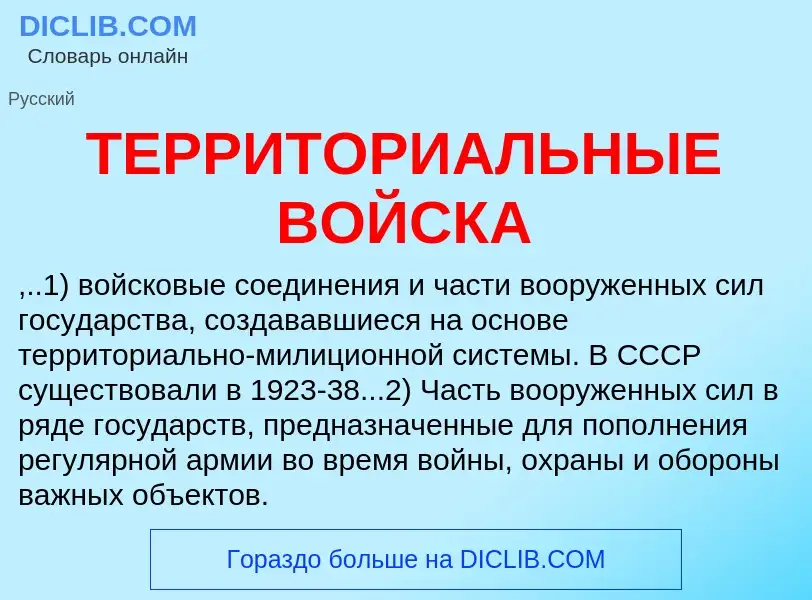 DICLIB.COM
Словарь онлайн

Русский

ТЕРРИТОРИАЛЬНЫЕ ВОЙСКА

,..1) войсковые соединения и части вооруженных сил государства, создававшиеся на основе территориально-милиционной системы. В СССР существовали в 1923-38...2) Часть вооруженных сил в ряде государств, предназначенные для пополнения регулярной армии во время войны, охраны и обороны важных объектов.

Гораздо больше на DICLIB.COM